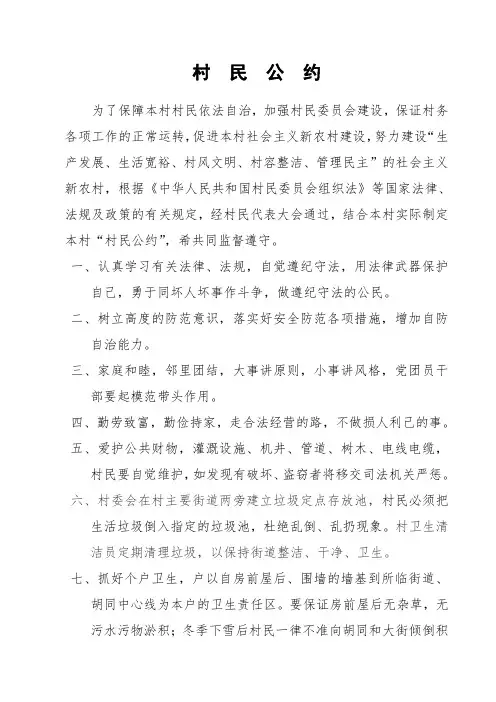 村 民 公 约

为了保障本村村民依法自治，加强村民委员会建设，保证村务各项工作的正常运转，促进本村社会主义新农村建设，努力建设“生产发展、生活宽裕、村风文明、村容整洁、管理民主”的社会主义新农村，根据《中华人民共和国村民委员会组织法》等国家法律、法规及政策的有关规定，经村民代表大会通过，结合本村实际制定本村“村民公约”，希共同监督遵守。

一、认真学习有关法律、法规，自觉遵纪守法，用法律武器保护自己，勇于同坏人坏事作斗争，做遵纪守法的公民。

二、树立高度的防范意识，落实好安全防范各项措施，增加自防自治能力。

三、家庭和睦，邻里团结，大事讲原则，小事讲风格，党团员干部要起模范带头作用。

四、勤劳致富，勤俭持家，走合法经营的路，不做损人利己的事。

五、爱护公共财物，灌溉设施、机井、管道、树木、电线电缆，村民要自觉维护，如发现有破坏、盗窃者将移交司法机关严惩。

六、村委会在村主要街道两旁建立垃圾定点存放池，村民必须把生活垃圾倒入指定的垃圾池，杜绝乱倒、乱扔现象。村卫生清洁员定期清理垃圾，以保持街道整洁、干净、卫生。

七、抓好个户卫生，户以自房前屋后、围墙的墙基到所临街道、胡同中心线为本户的卫生责任区。要保证房前屋后无杂草，无污水污物淤积；冬季下雪后村民一律不准向胡同和大街倾倒积